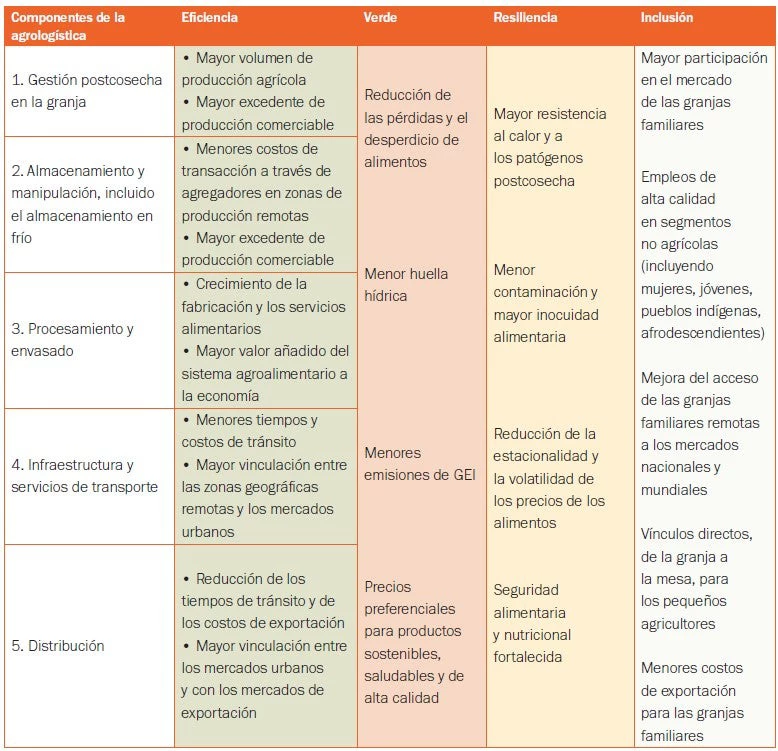 | Componentes de la agrologística | Eficiencia | Verde | Resiliencia | Inclusión |
|---|---|---|---|---|
| 1. Gestión postcosecha en la granja | • Mayor volumen de producción agrícola • Mayor excedente de producción comerciable | Reducción de las pérdidas y el desperdicio de alimentos | Mayor resistencia al calor y a los patógenos postcosecha | Mayor participación en el mercado de las granjas familiares |
| 2. Almacenamiento y manipulación, incluido el almacenamiento en frío | • Menores costos de transacción a través de agregadores en zonas de producción remotas • Mayor excedente de producción comerciable | Menor huella hídrica | Menor contaminación y mayor inocuidad alimentaria | Empleos de alta calidad en segmentos no agrícolas (incluyendo mujeres, jóvenes, pueblos indígenas, afrodescendientes) |
| 3. Procesamiento y envasado | • Crecimiento de la fabricación y los servicios alimentarios • Mayor valor añadido del sistema agroalimentario a la economía | | | Mejora del acceso de las granjas familiares remotas a los mercados nacionales y mundiales |
| 4. Infraestructura y servicios de transporte | • Menores tiempos y costos de tránsito • Mayor vinculación entre las zonas geográficas remotas y los mercados urbanos | Menores emisiones de GEI | Reducción de la estacionalidad y la volatilidad de los precios de los alimentos | Vínculos directos, de la granja a la mesa, para los pequeños agricultores |
| 5. Distribución | • Reducción de los tiempos de tránsito y de los costos de exportación • Mayor vinculación entre los mercados urbanos y con los mercados de exportación | Precios preferenciales para productos sostenibles, saludables y de alta calidad | Seguridad alimentaria y nutricional fortalecida | Menores costos de exportación para las granjas familiares |